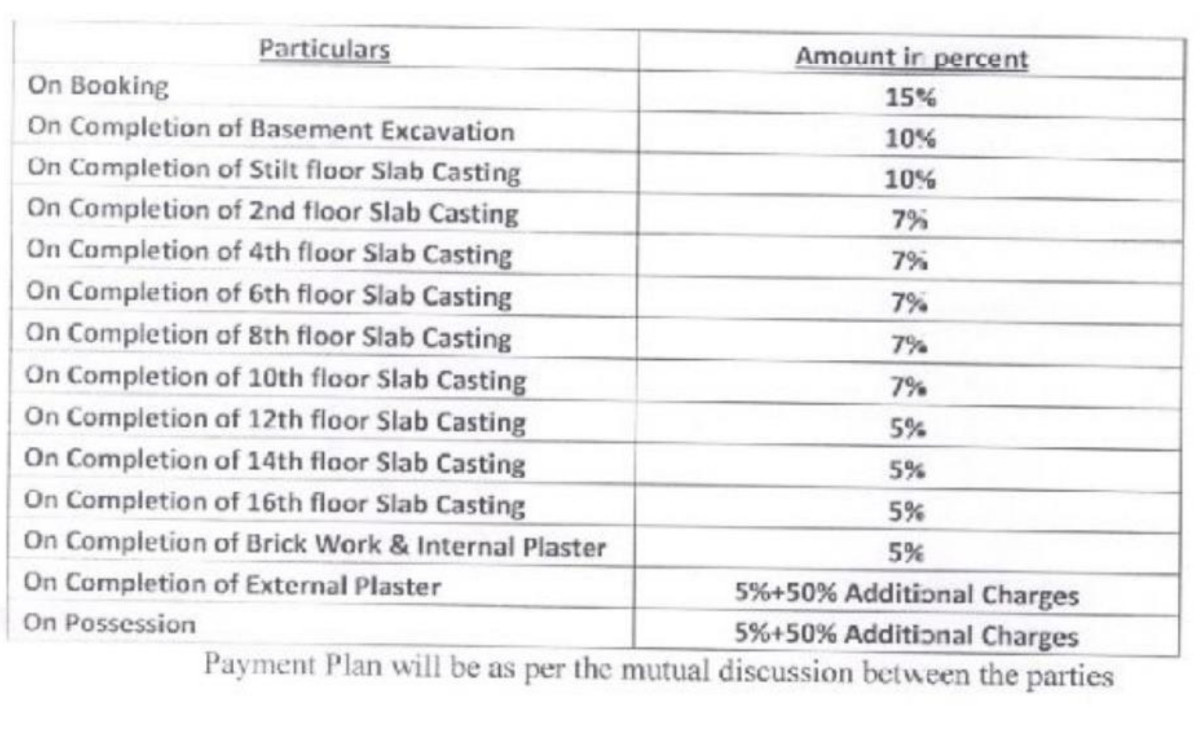 | Particulars | Amount in percent |
|---|---|
| On Booking | 15% |
| On Completion of Basement Excavation | 10% |
| On Completion of Stilt floor Slab Casting | 10% |
| On Completion of 2nd floor Slab Casting | 7% |
| On Completion of 4th floor Slab Casting | 7% |
| On Completion of 6th floor Slab Casting | 7% |
| On Completion of 8th floor Slab Casting | 7% |
| On Completion of 10th floor Slab Casting | 7% |
| On Completion of 12th floor Slab Casting | 5% |
| On Completion of 14th floor Slab Casting | 5% |
| On Completion of 16th floor Slab Casting | 5% |
| On Completion of Brick Work & Internal Plaster | 5% |
| On Completion of External Plaster | 5%+50% Additional Charges |
| On Possession | 5%+50% Additional Charges |

Payment Plan will be as per the mutual discussion between the parties